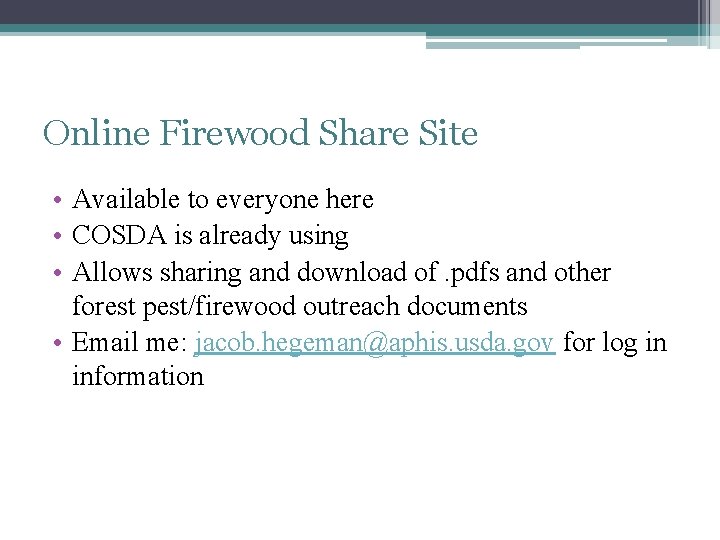 Online Firewood Share Site

• Available to everyone here
• COSDA is already using
• Allows sharing and download of .pdfs and other forest pest/firewood outreach documents
• Email me: jacob.hegeman@aphis.usda.gov for log in information